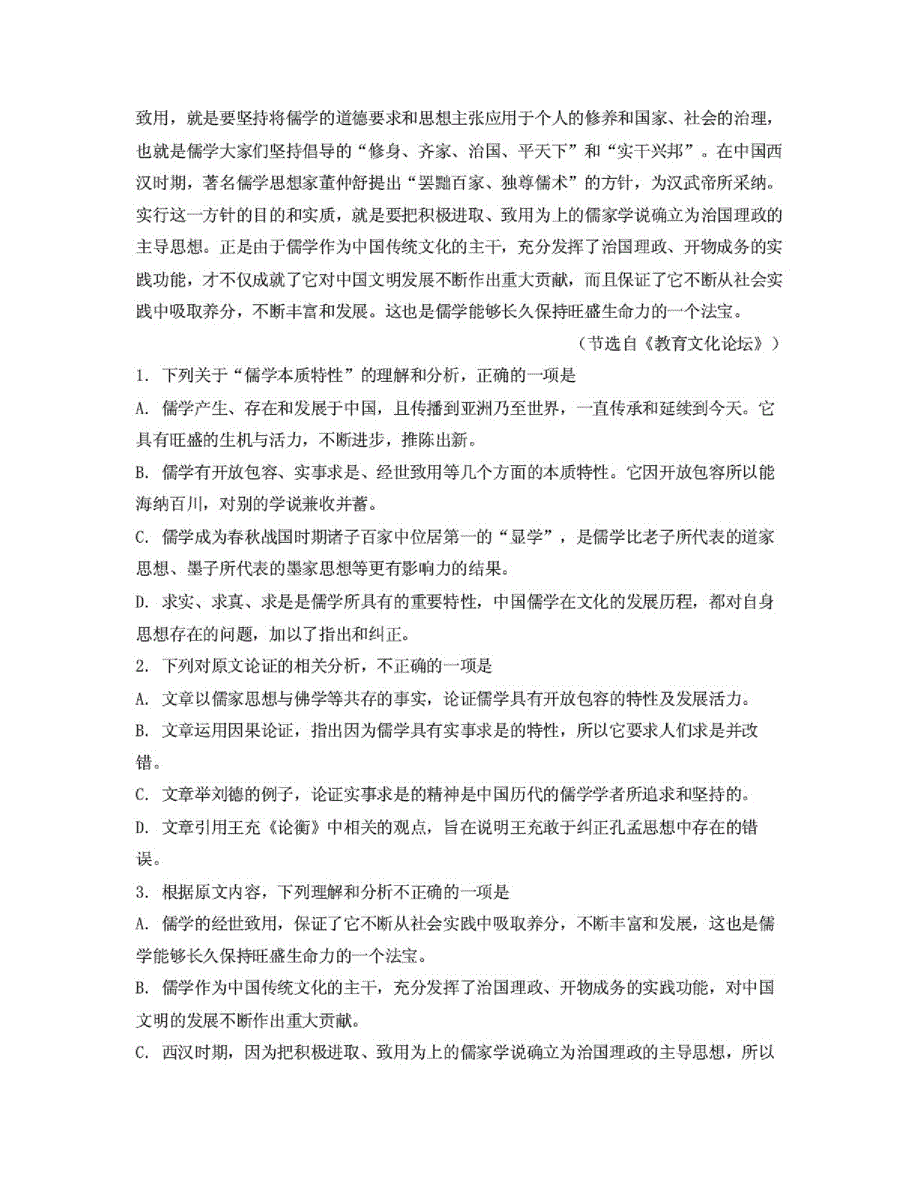 致用，就是要坚持将儒学的道德要求和思想主张应用于个人的修养和国家、社会的治理，也就是儒学大家们坚持倡导的“修身、齐家、治国、平天下”和“实干兴邦”。在中国西汉时期，著名儒学思想家董仲舒提出“罢黜百家、独尊儒术”的方针，为汉武帝所采纳。实行这一方针的目的和实质，就是要把积极进取、致用为上的儒家学说确立为治国理政的主导思想。正是由于儒学作为中国传统文化的主干，充分发挥了治国理政、开物成务的实践功能，才不仅成就了它对中国文明发展不断作出重大贡献，而且保证了它不断从社会实践中吸取养分，不断丰富和发展。这也是儒学能够长久保持旺盛生命力的一个法宝。

（节选自《教育文化论坛》）

1. 下列关于“儒学本质特性”的理解和分析，正确的一项是

A. 儒学产生、存在和发展于中国，且传播到亚洲乃至世界，一直传承和延续到今天。它具有旺盛的生机与活力，不断进步，推陈出新。

B. 儒学有开放包容、实事求是、经世致用等几个方面的本质特性。它因开放包容所以能海纳百川，对别的学说兼收并蓄。

C. 儒学成为春秋战国时期诸子百家中位居第一的“显学”，是儒学比老子所代表的道家思想、墨子所代表的墨家思想等更有影响力的结果。

D. 求实、求真、求是是儒学所具有的重要特性，中国儒学在文化的发展历程，都对自身思想存在的问题，加以了指出和纠正。

2. 下列对原文论证的相关分析，不正确的一项是

A. 文章以儒家思想与佛学等共存的事实，论证儒学具有开放包容的特性及发展活力。

B. 文章运用因果论证，指出因为儒学具有实事求是的特性，所以它要求人们求是并改错。

C. 文章举刘德的例子，论证实事求是的精神是中国历代的儒学学者所追求和坚持的。

D. 文章引用王充《论衡》中相关的观点，旨在说明王充敢于纠正孔孟思想中存在的错误。

3. 根据原文内容，下列理解和分析不正确的一项是

A. 儒学的经世致用，保证了它不断从社会实践中吸取养分，不断丰富和发展，这也是儒学能够长久保持旺盛生命力的一个法宝。

B. 儒学作为中国传统文化的主干，充分发挥了治国理政、开物成务的实践功能，对中国文明的发展不断作出重大贡献。

C. 西汉时期，因为把积极进取、致用为上的儒家学说确立为治国理政的主导思想，所以